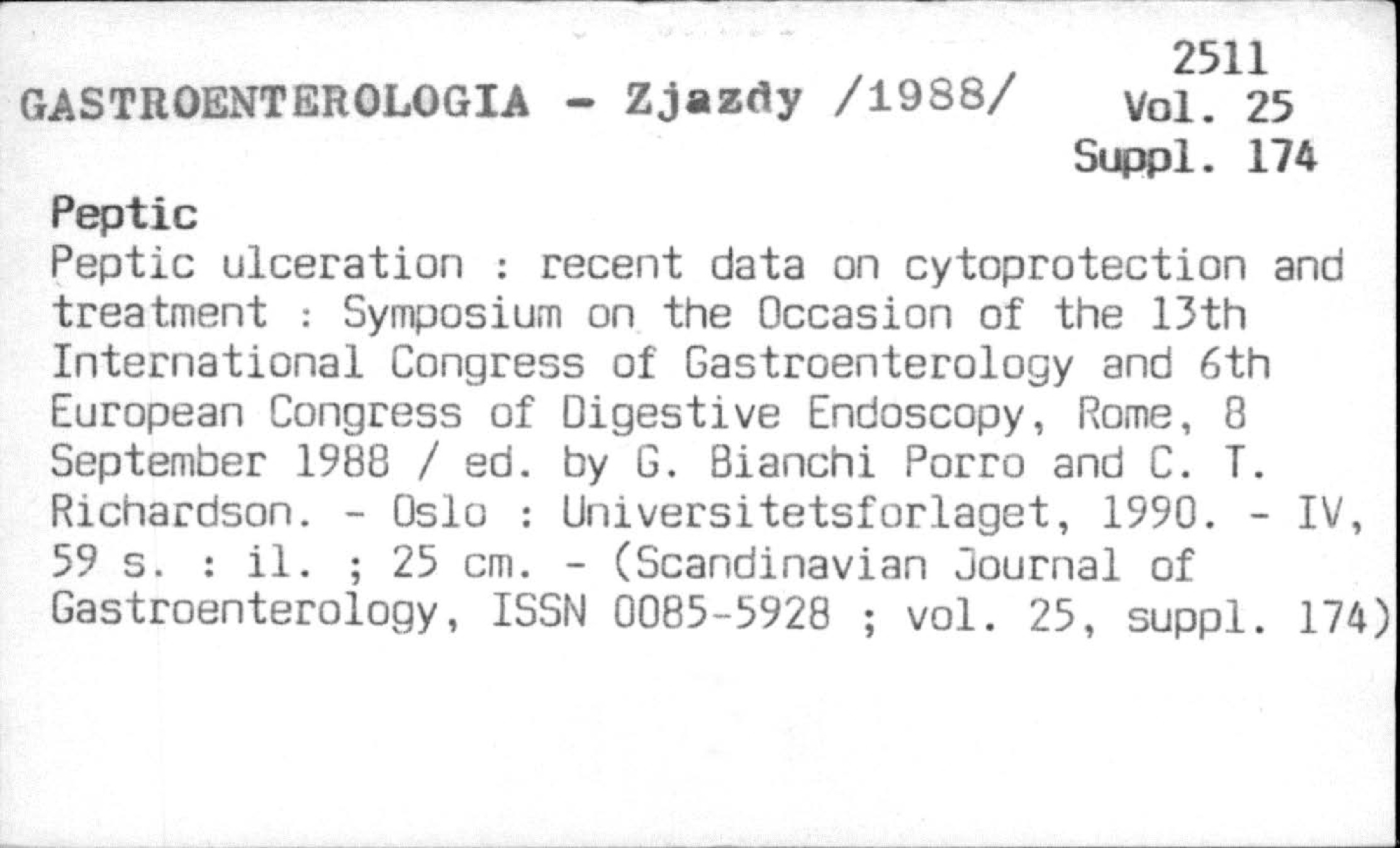 2511

GASTROENTEROLOGIA - Zjazdy /1988/

Vol. 25
Suppl. 174

Peptic

Peptic ulceration : recent data on cytoprotection and treatment : Symposium on the Occasion of the 13th International Congress of Gastroenterology and 6th European Congress of Digestive Endoscopy, Rome, 8 September 1988 / ed. by G. Bianchi Porro and C. T. Richardson. - Oslo : Universitetsforlaget, 1990. - IV, 59 s. : il. ; 25 cm. - (Scandinavian Journal of Gastroenterology, ISSN 0085-5928 ; vol. 25, suppl. 174)